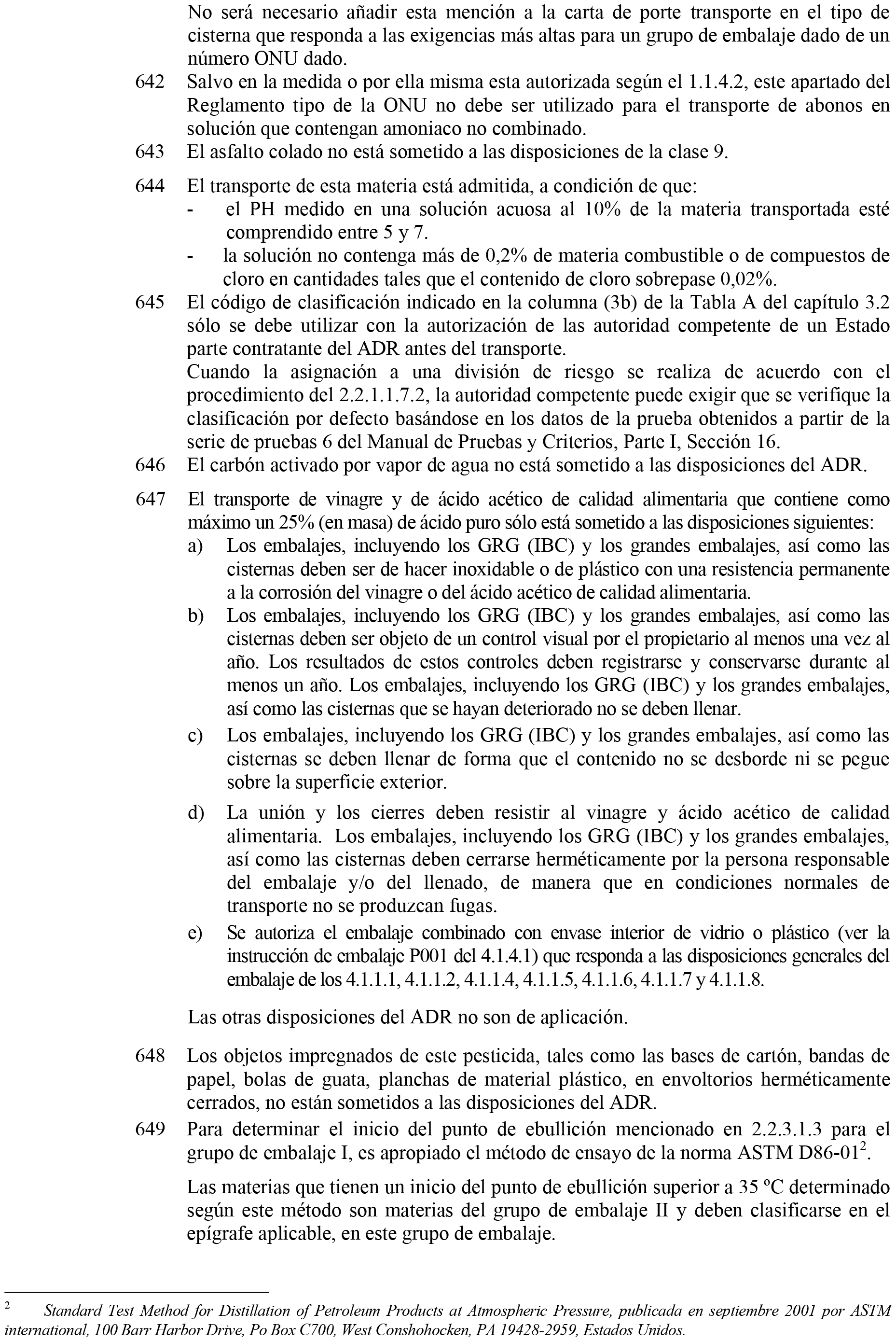 No será necesario añadir esta mención a la carta de porte transporte en el tipo de cisterna que responda a las exigencias más altas para un grupo de embalaje dado de un número ONU dado.

642 Salvo en la medida o por ella misma esta autorizada según el 1.1.4.2, este apartado del Reglamento tipo de la ONU no debe ser utilizado para el transporte de abonos en solución que contengan amoniaco no combinado.

643 El asfalto colado no está sometido a las disposiciones de la clase 9.

644 El transporte de esta materia está admitida, a condición de que:
- el PH medido en una solución acuosa al 10% de la materia transportada esté comprendido entre 5 y 7.
- la solución no contenga más de 0,2% de materia combustible o de compuestos de cloro en cantidades tales que el contenido de cloro sobrepase 0,02%.

645 El código de clasificación indicado en la columna (3b) de la Tabla A del capítulo 3.2 sólo se debe utilizar con la autorización de las autoridad competente de un Estado parte contratante del ADR antes del transporte.
Cuando la asignación a una división de riesgo se realiza de acuerdo con el procedimiento del 2.2.1.1.7.2, la autoridad competente puede exigir que se verifique la clasificación por defecto basándose en los datos de la prueba obtenidos a partir de la serie de pruebas 6 del Manual de Pruebas y Criterios, Parte I, Sección 16.

646 El carbón activado por vapor de agua no está sometido a las disposiciones del ADR.

647 El transporte de vinagre y de ácido acético de calidad alimentaria que contiene como máximo un 25% (en masa) de ácido puro sólo está sometido a las disposiciones siguientes:
a) Los embalajes, incluyendo los GRG (IBC) y los grandes embalajes, así como las cisternas deben ser de hacer inoxidable o de plástico con una resistencia permanente a la corrosión del vinagre o del ácido acético de calidad alimentaria.
b) Los embalajes, incluyendo los GRG (IBC) y los grandes embalajes, así como las cisternas deben ser objeto de un control visual por el propietario al menos una vez al año. Los resultados de estos controles deben registrarse y conservarse durante al menos un año. Los embalajes, incluyendo los GRG (IBC) y los grandes embalajes, así como las cisternas que se hayan deteriorado no se deben llenar.
c) Los embalajes, incluyendo los GRG (IBC) y los grandes embalajes, así como las cisternas se deben llenar de forma que el contenido no se desborde ni se pegue sobre la superficie exterior.
d) La unión y los cierres deben resistir al vinagre y ácido acético de calidad alimentaria. Los embalajes, incluyendo los GRG (IBC) y los grandes embalajes, así como las cisternas deben cerrarse herméticamente por la persona responsable del embalaje y/o del llenado, de manera que en condiciones normales de transporte no se produzcan fugas.
e) Se autoriza el embalaje combinado con envase interior de vidrio o plástico (ver la instrucción de embalaje P001 del 4.1.4.1) que responda a las disposiciones generales del embalaje de los 4.1.1.1, 4.1.1.2, 4.1.1.4, 4.1.1.5, 4.1.1.6, 4.1.1.7 y 4.1.1.8.

Las otras disposiciones del ADR no son de aplicación.

648 Los objetos impregnados de este pesticida, tales como las bases de cartón, bandas de papel, bolas de guata, planchas de material plástico, en envoltorios herméticamente cerrados, no están sometidos a las disposiciones del ADR.

649 Para determinar el inicio del punto de ebullición mencionado en 2.2.3.1.3 para el grupo de embalaje I, es apropiado el método de ensayo de la norma ASTM D86-01$^2$.

Las materias que tienen un inicio del punto de ebullición superior a 35 ºC determinado según este método son materias del grupo de embalaje II y deben clasificarse en el epígrafe aplicable, en este grupo de embalaje.

$^2$ Standard Test Method for Distillation of Petroleum Products at Atmospheric Pressure, publicada en septiembre 2001 por ASTM international, 100 Barr Harbor Drive, Po Box C700, West Conshohocken, PA 19428-2959, Estados Unidos.